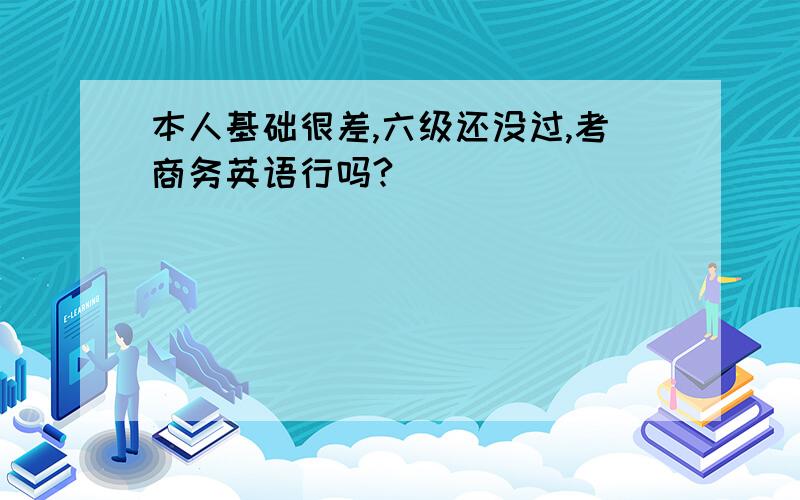 本人基础很差,六级还没过,考商务英语行吗?

E-LEARNING